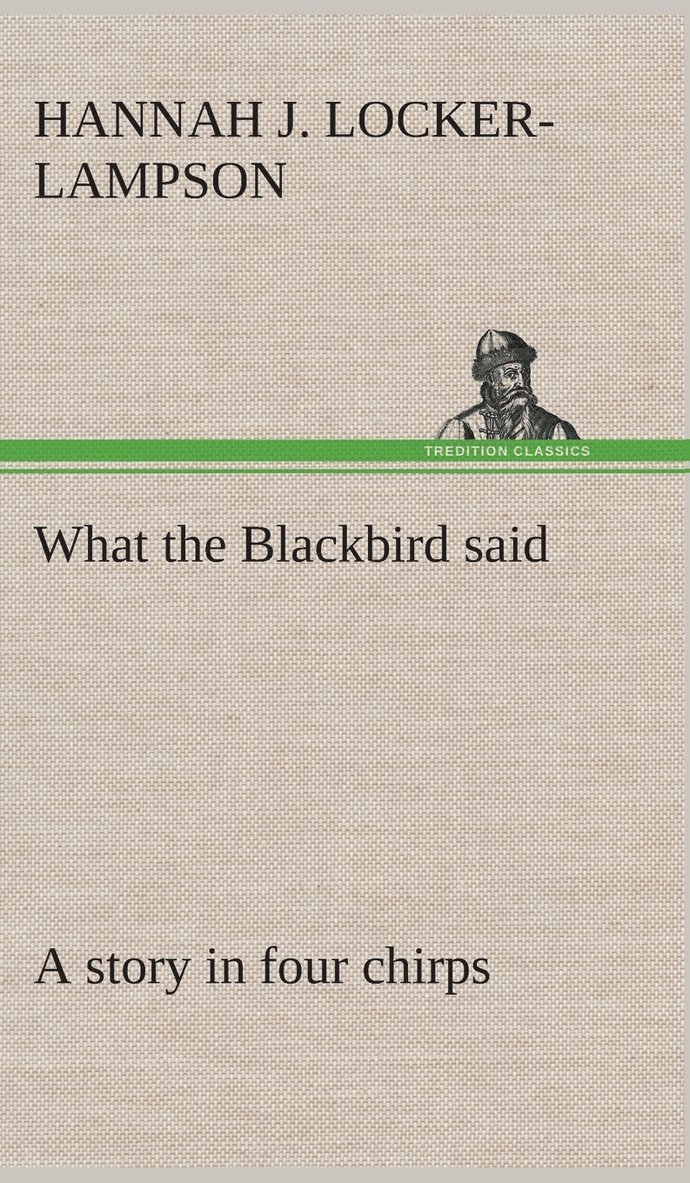 HANNAH J. LOCKER-LAMPSON

TREDITION CLASSICS

What the Blackbird said

A story in four chirps